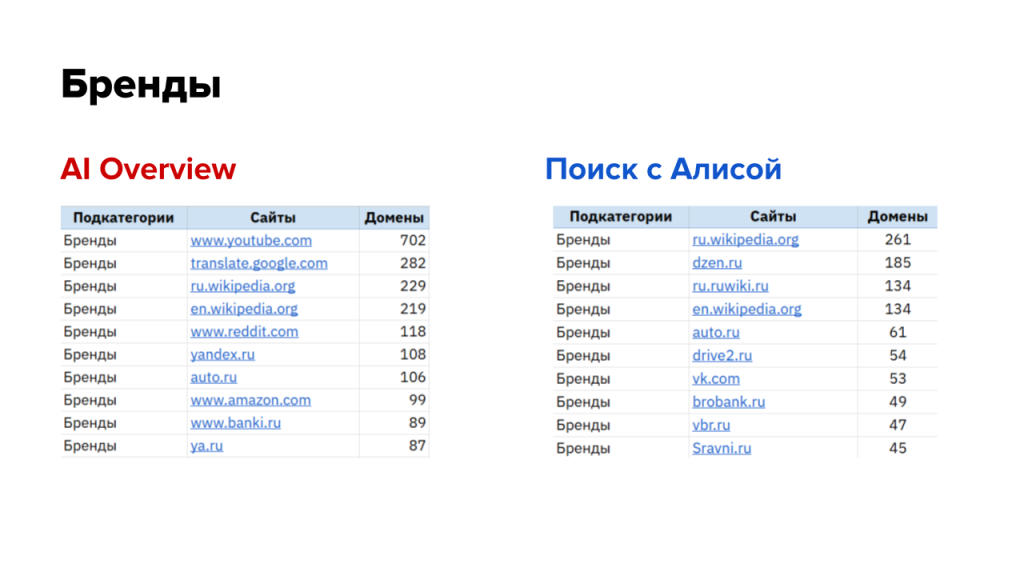 Бренды

AI Overview

| Подкатегории | Сайты | Домены |
|---|---|---|
| Бренды | www.youtube.com | 702 |
| Бренды | translate.google.com | 282 |
| Бренды | ru.wikipedia.org | 229 |
| Бренды | en.wikipedia.org | 219 |
| Бренды | www.reddit.com | 118 |
| Бренды | yandex.ru | 108 |
| Бренды | auto.ru | 106 |
| Бренды | www.amazon.com | 99 |
| Бренды | www.banki.ru | 89 |
| Бренды | ya.ru | 87 |

Поиск с Алисой

| Подкатегории | Сайты | Домены |
|---|---|---|
| Бренды | ru.wikipedia.org | 261 |
| Бренды | dzen.ru | 185 |
| Бренды | ru.ruwiki.ru | 134 |
| Бренды | en.wikipedia.org | 134 |
| Бренды | auto.ru | 61 |
| Бренды | drive2.ru | 54 |
| Бренды | vk.com | 53 |
| Бренды | brobank.ru | 49 |
| Бренды | vbr.ru | 47 |
| Бренды | Sravni.ru | 45 |